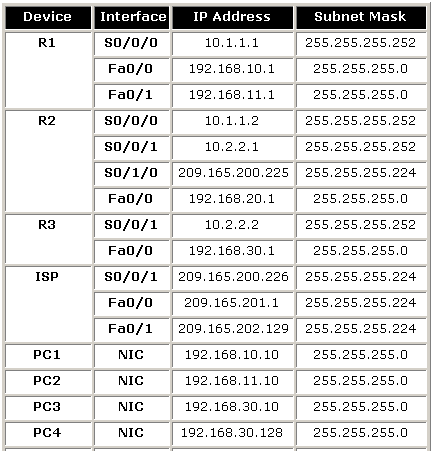 | Device | Interface | IP Address | Subnet Mask |
|---|---|---|---|
| R1 | S0/0/0 | 10.1.1.1 | 255.255.255.252 |
| | Fa0/0 | 192.168.10.1 | 255.255.255.0 |
| | Fa0/1 | 192.168.11.1 | 255.255.255.0 |
| R2 | S0/0/0 | 10.1.1.2 | 255.255.255.252 |
| | S0/0/1 | 10.2.2.1 | 255.255.255.252 |
| | S0/1/0 | 209.165.200.225 | 255.255.255.224 |
| | Fa0/0 | 192.168.20.1 | 255.255.255.0 |
| R3 | S0/0/1 | 10.2.2.2 | 255.255.255.252 |
| | Fa0/0 | 192.168.30.1 | 255.255.255.0 |
| ISP | S0/0/1 | 209.165.200.226 | 255.255.255.224 |
| | Fa0/0 | 209.165.201.1 | 255.255.255.224 |
| | Fa0/1 | 209.165.202.129 | 255.255.255.224 |
| PC1 | NIC | 192.168.10.10 | 255.255.255.0 |
| PC2 | NIC | 192.168.11.10 | 255.255.255.0 |
| PC3 | NIC | 192.168.30.10 | 255.255.255.0 |
| PC4 | NIC | 192.168.30.128 | 255.255.255.0 |